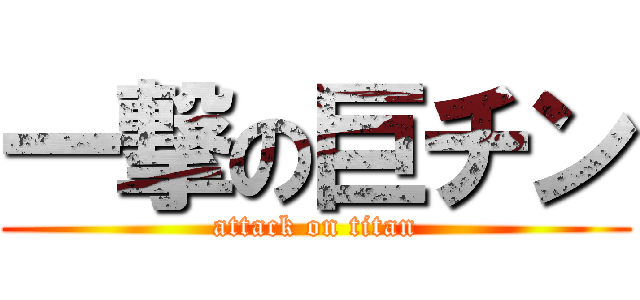 一撃の巨チン
attack on titan